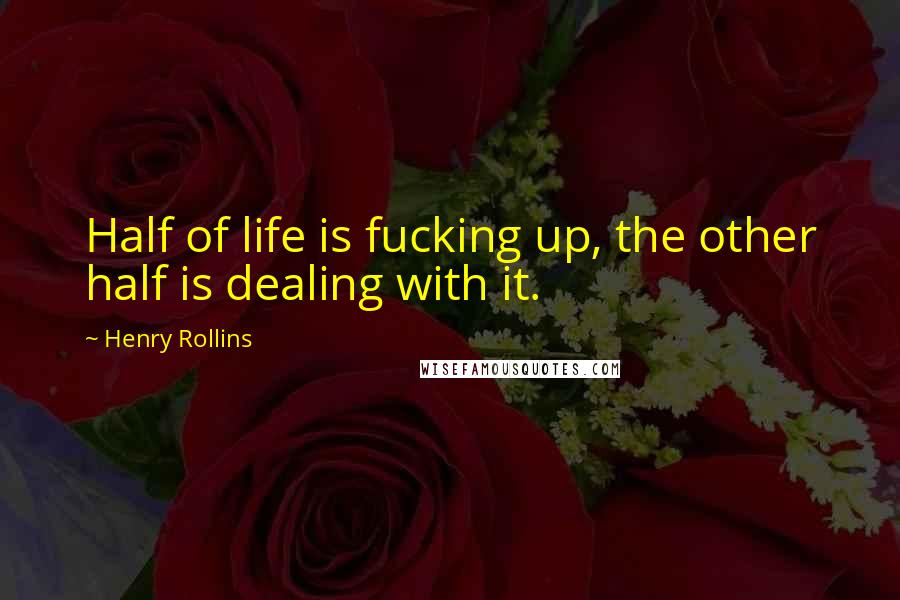 Half of life is fucking up, the other half is dealing with it.

~ Henry Rollins

WISEFAMOUSQUOTES.COM